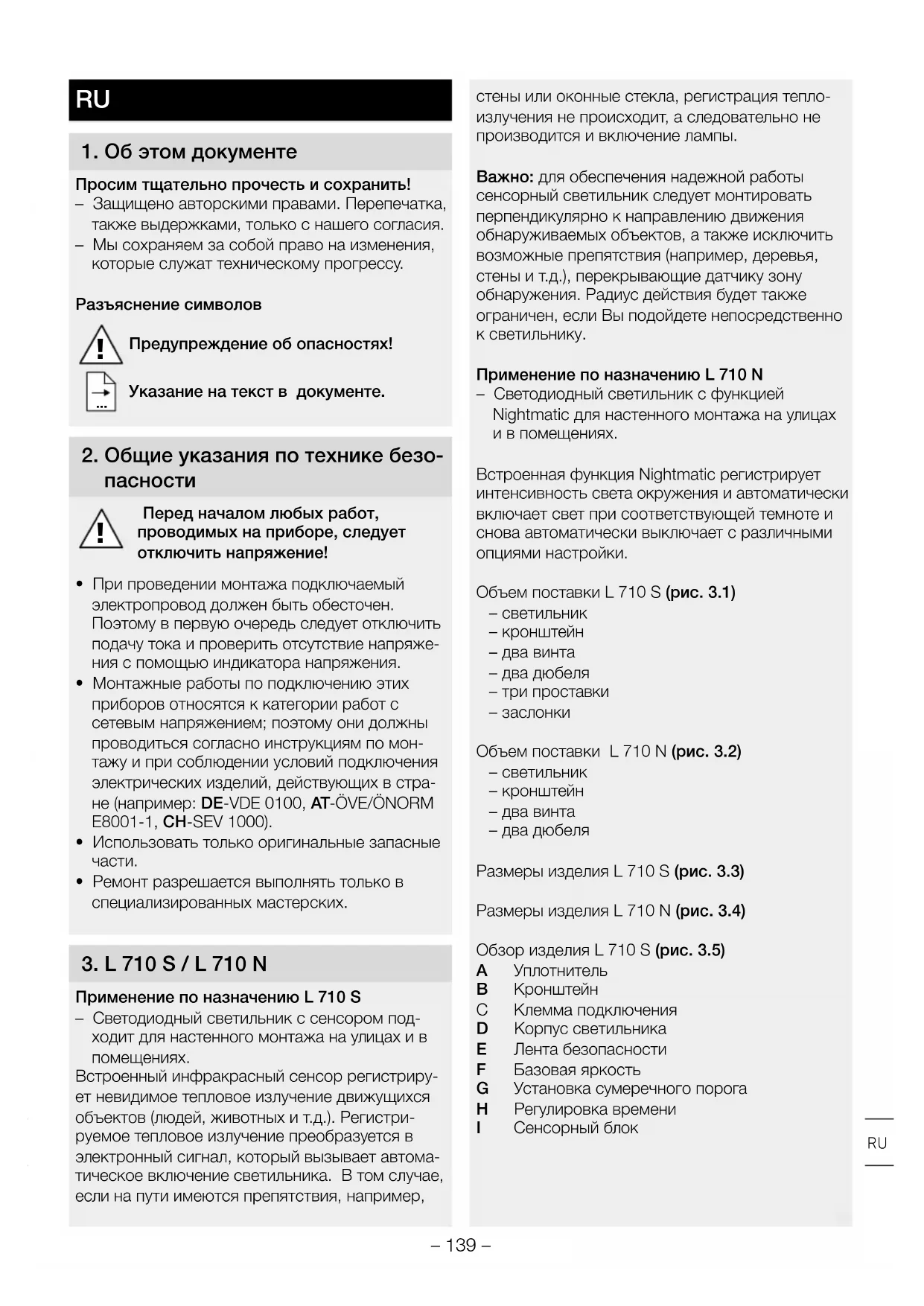 RU

1. Об этом документе

Просим тщательно прочесть и сохранить!
– Защищено авторскими правами. Перепечатка, также выдержками, только с нашего согласия.
– Мы сохраняем за собой право на изменения, которые служат техническому прогрессу.

Разъяснение символов

Предупреждение об опасностях!

Указание на текст в документе.

2. Общие указания по технике безопасности

Перед началом любых работ, проводимых на приборе, следует отключить напряжение!

• При проведении монтажа подключаемый электропровод должен быть обесточен. Поэтому в первую очередь следует отключить подачу тока и проверить отсутствие напряжения с помощью индикатора напряжения.
• Монтажные работы по подключению этих приборов относятся к категории работ с сетевым напряжением; поэтому они должны проводиться согласно инструкциям по монтажу и при соблюдении условий подключения электрических изделий, действующих в стране (например: DE-VDE 0100, AT-ÖVE/ÖNORM E8001-1, CH-SEV 1000).
• Использовать только оригинальные запасные части.
• Ремонт разрешается выполнять только в специализированных мастерских.

3. L 710 S / L 710 N

Применение по назначению L 710 S
– Светодиодный светильник с сенсором подходит для настенного монтажа на улицах и в помещениях.
Встроенный инфракрасный сенсор регистрирует невидимое тепловое излучение движущихся объектов (людей, животных и т.д.). Регистрируемое тепловое излучение преобразуется в электронный сигнал, который вызывает автоматическое включение светильника. В том случае, если на пути имеются препятствия, например, стены или оконные стекла, регистрация теплоизлучения не происходит, а следовательно не производится и включение лампы.

Важно: для обеспечения надежной работы сенсорный светильник следует монтировать перпендикулярно к направлению движения обнаруживаемых объектов, а также исключить возможные препятствия (например, деревья, стены и т.д.), перекрывающие датчику зону обнаружения. Радиус действия будет также ограничен, если Вы подойдете непосредственно к светильнику.

Применение по назначению L 710 N
– Светодиодный светильник с функцией Nightmatic для настенного монтажа на улицах и в помещениях.

Встроенная функция Nightmatic регистрирует интенсивность света окружения и автоматически включает свет при соответствующей темноте и снова автоматически выключает с различными опциями настройки.

Объем поставки L 710 S (рис. 3.1)
– светильник
– кронштейн
– два винта
– два дюбеля
– три проставки
– заслонки

Объем поставки L 710 N (рис. 3.2)
– светильник
– кронштейн
– два винта
– два дюбеля

Размеры изделия L 710 S (рис. 3.3)

Размеры изделия L 710 N (рис. 3.4)

Обзор изделия L 710 S (рис. 3.5)
A Уплотнитель
B Кронштейн
C Клемма подключения
D Корпус светильника
E Лента безопасности
F Базовая яркость
G Установка сумеречного порога
H Регулировка времени
I Сенсорный блок

RU

– 139 –